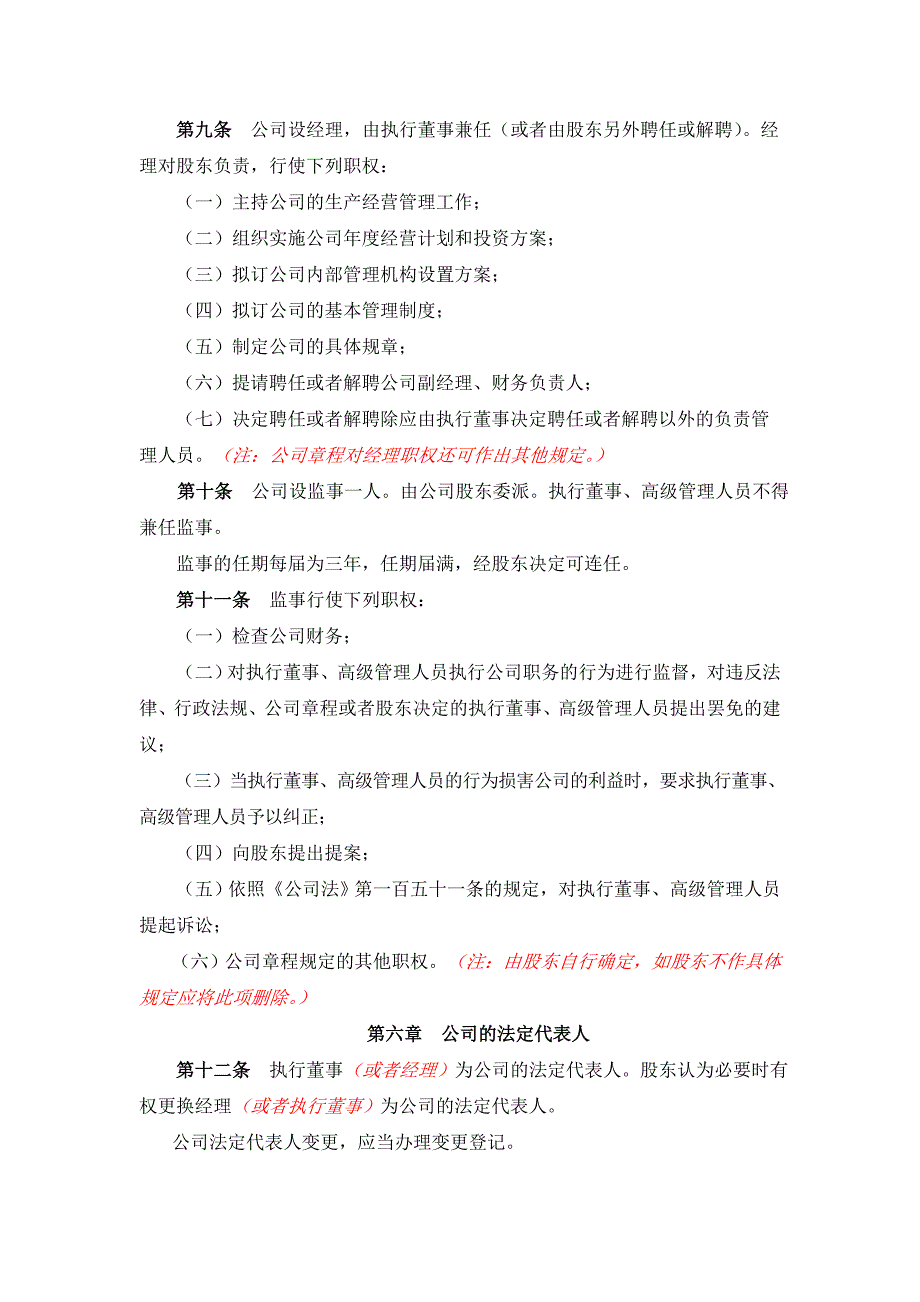 第九条　公司设经理，由执行董事兼任（或者由股东另外聘任或解聘）。经理对股东负责，行使下列职权：

（一）主持公司的生产经营管理工作；

（二）组织实施公司年度经营计划和投资方案；

（三）拟订公司内部管理机构设置方案；

（四）拟订公司的基本管理制度；

（五）制定公司的具体规章；

（六）提请聘任或者解聘公司副经理、财务负责人；

（七）决定聘任或者解聘除应由执行董事决定聘任或者解聘以外的负责管理人员。（注：公司章程对经理职权还可作出其他规定。）

第十条　公司设监事一人。由公司股东委派。执行董事、高级管理人员不得兼任监事。

监事的任期每届为三年，任期届满，经股东决定可连任。

第十一条　监事行使下列职权：

（一）检查公司财务；

（二）对执行董事、高级管理人员执行公司职务的行为进行监督，对违反法律、行政法规、公司章程或者股东决定的执行董事、高级管理人员提出罢免的建议；

（三）当执行董事、高级管理人员的行为损害公司的利益时，要求执行董事、高级管理人员予以纠正；

（四）向股东提出提案；

（五）依照《公司法》第一百五十一条的规定，对执行董事、高级管理人员提起诉讼；

（六）公司章程规定的其他职权。（注：由股东自行确定，如股东不作具体规定应将此项删除。）

第六章　公司的法定代表人

第十二条　执行董事（或者经理）为公司的法定代表人。股东认为必要时有权更换经理（或者执行董事）为公司的法定代表人。

公司法定代表人变更，应当办理变更登记。